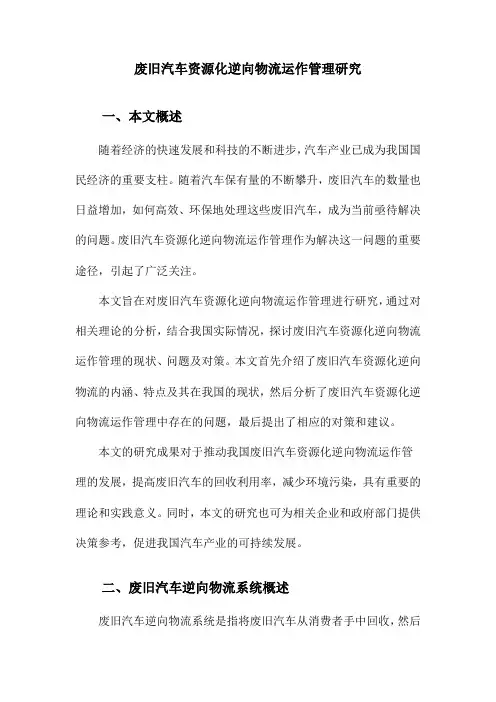 废旧汽车资源化逆向物流运作管理研究

一、本文概述

随着经济的快速发展和科技的不断进步，汽车产业已成为我国国民经济的重要支柱。随着汽车保有量的不断攀升，废旧汽车的数量也日益增加，如何高效、环保地处理这些废旧汽车，成为当前亟待解决的问题。废旧汽车资源化逆向物流运作管理作为解决这一问题的重要途径，引起了广泛关注。

本文旨在对废旧汽车资源化逆向物流运作管理进行研究，通过对相关理论的分析，结合我国实际情况，探讨废旧汽车资源化逆向物流运作管理的现状、问题及对策。本文首先介绍了废旧汽车资源化逆向物流的内涵、特点及其在我国的现状，然后分析了废旧汽车资源化逆向物流运作管理中存在的问题，最后提出了相应的对策和建议。

本文的研究成果对于推动我国废旧汽车资源化逆向物流运作管理的发展，提高废旧汽车的回收利用率，减少环境污染，具有重要的理论和实践意义。同时，本文的研究也可为相关企业和政府部门提供决策参考，促进我国汽车产业的可持续发展。

二、废旧汽车逆向物流系统概述

废旧汽车逆向物流系统是指将废旧汽车从消费者手中回收，然后